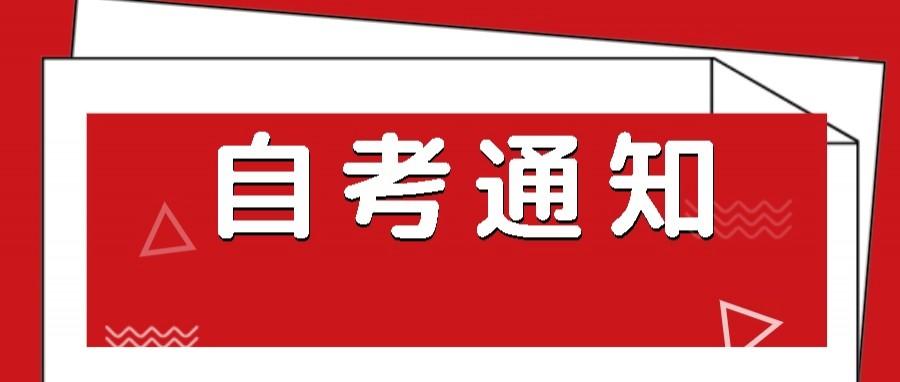 自考通知